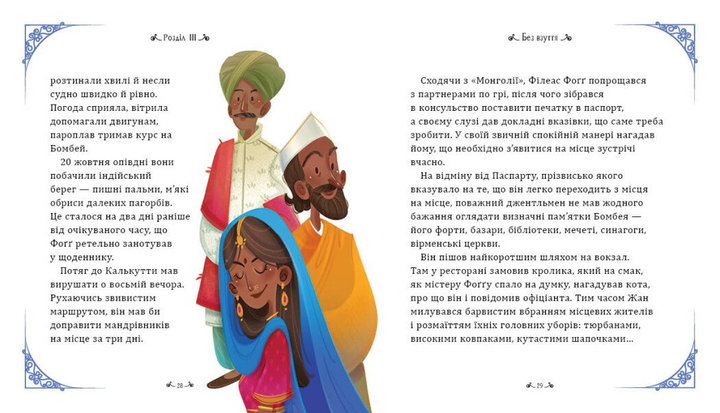 Розділ III

розтинали хвилі й несли судно швидко й рівно. Погода сприяла, вітрила допомагали двигунам, пароплав тримав курс на Бомбей.

20 жовтня опівдні вони побачили індійський берег — пишні пальми, м'які обриси далеких пагорбів. Це сталося на два дні раніше від очікуваного часу, що Фоґґ ретельно занотував у щоденнику.

Потяг до Калькутти мав вирушати о восьмій вечора. Рухаючись звивистим маршрутом, він мав би доправити мандрівників на місце за три дні.

28

Без взуття

Сходячи з «Монголії», Філеас Фоґґ попрощався з партнерами по грі, після чого зібрався в консульство поставити печатку в паспорт, а своєму слузі дав докладні вказівки, що саме треба зробити. У своїй звичній спокійній манері нагадав йому, що необхідно з'явитися на місце зустрічі вчасно.

На відміну від Паспарту, прізвисько якого вказувало на те, що він легко переходить з місця на місце, поважний джентльмен не мав жодного бажання оглядати визначні пам'ятки Бомбея — його форти, базари, бібліотеки, мечеті, синагоги, вірменські церкви.

Він пішов найкоротшим шляхом на вокзал. Там у ресторані замовив кролика, який на смак, як містеру Фоґґу спало на думку, нагадував кота, про що він і повідомив офіціанта. Тим часом Жан милувався барвистим вбранням місцевих жителів і розмаїттям їхніх головних уборів: тюрбанами, високими ковпаками, кутастими шапочками...

29